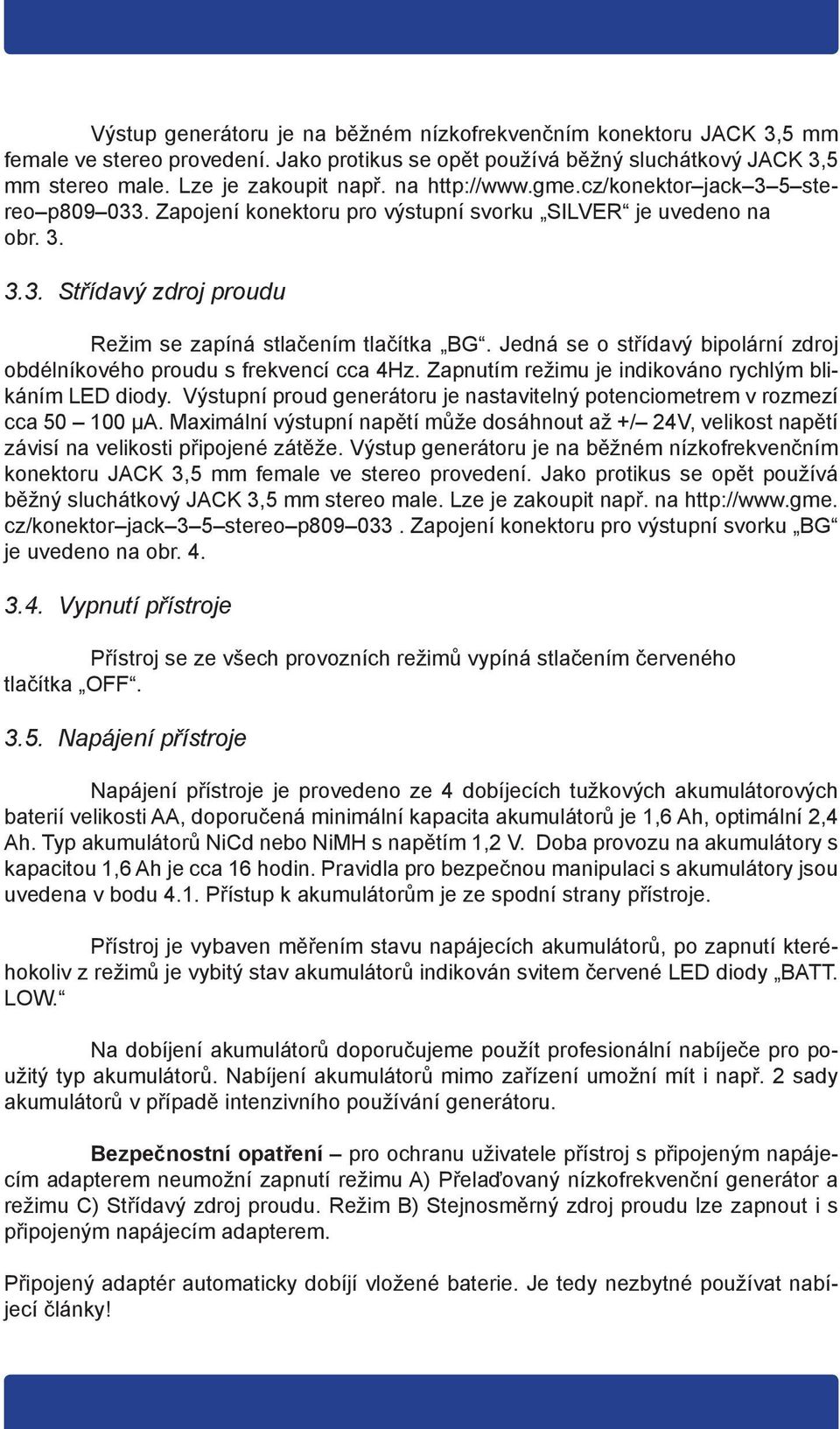 Výstup generátoru je na běžném nízkofrekvenčním konektoru JACK 3,5 mm female ve stereo provedení. Jako protikus se opět používá běžný sluchátkový JACK 3,5 mm stereo male. Lze je zakoupit např. na http://www.gme.cz/konektor–jack–3–5–stereo–p809–033. Zapojení konektoru pro výstupní svorku „SILVER“ je uvedeno na obr. 3.

3.3. Střídavý zdroj proudu

Režim se zapíná stlačením tlačítka „BG“. Jedná se o střídavý bipolární zdroj obdélníkového proudu s frekvencí cca 4Hz. Zapnutím režimu je indikováno rychlým blikáním LED diody. Výstupní proud generátoru je nastavitelný potenciometrem v rozmezí cca 50 – 100 μA. Maximální výstupní napětí může dosáhnout až +/– 24V, velikost napětí závisí na velikosti připojené zátěže. Výstup generátoru je na běžném nízkofrekvenčním konektoru JACK 3,5 mm female ve stereo provedení. Jako protikus se opět používá běžný sluchátkový JACK 3,5 mm stereo male. Lze je zakoupit např. na http://www.gme.cz/konektor–jack–3–5–stereo–p809–033 . Zapojení konektoru pro výstupní svorku „BG“ je uvedeno na obr. 4.

3.4. Vypnutí přístroje

Přístroj se ze všech provozních režimů vypíná stlačením červeného tlačítka „OFF“.

3.5. Napájení přístroje

Napájení přístroje je provedeno ze 4 dobíjecích tužkových akumulátorových baterií velikosti AA, doporučená minimální kapacita akumulátorů je 1,6 Ah, optimální 2,4 Ah. Typ akumulátorů NiCd nebo NiMH s napětím 1,2 V. Doba provozu na akumulátory s kapacitou 1,6 Ah je cca 16 hodin. Pravidla pro bezpečnou manipulaci s akumulátory jsou uvedena v bodu 4.1. Přístup k akumulátorům je ze spodní strany přístroje.

Přístroj je vybaven měřením stavu napájecích akumulátorů, po zapnutí kteréhokoliv z režimů je vybitý stav akumulátorů indikován svitem červené LED diody „BATT. LOW.“

Na dobíjení akumulátorů doporučujeme použít profesionální nabíječe pro použitý typ akumulátorů. Nabíjení akumulátorů mimo zařízení umožní mít i např. 2 sady akumulátorů v případě intenzivního používání generátoru.

Bezpečnostní opatření – pro ochranu uživatele přístroj s připojeným napájecím adapterem neumožní zapnutí režimu A) Přelaďovaný nízkofrekvenční generátor a režimu C) Střídavý zdroj proudu. Režim B) Stejnosměrný zdroj proudu lze zapnout i s připojeným napájecím adapterem.

Připojený adaptér automaticky dobíjí vložené baterie. Je tedy nezbytné používat nabíjecí články!